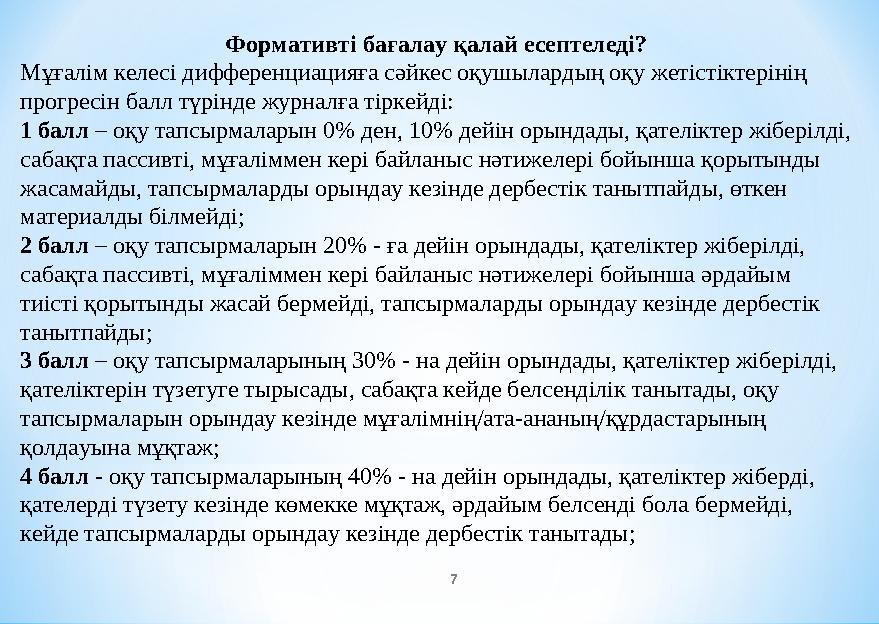 Формативті бағалау қалай есептеледі?

Мұғалім келесі дифференциацияға сәйкес оқушылардың оқу жетістіктерінің прогресін балл түрінде журналға тіркейді:

1 балл – оқу тапсырмаларын 0% ден, 10% дейін орындады, қателіктер жіберілді, сабақта пассивті, мұғаліммен кері байланыс нәтижелері бойынша қорытынды жасамайды, тапсырмаларды орындау кезінде дербестік танытпайды, өткен материалды білмейді;

2 балл – оқу тапсырмаларын 20% - ға дейін орындады, қателіктер жіберілді, сабақта пассивті, мұғаліммен кері байланыс нәтижелері бойынша әрдайым тиісті қорытынды жасай бермейді, тапсырмаларды орындау кезінде дербестік танытпайды;

3 балл – оқу тапсырмаларының 30% - на дейін орындады, қателіктер жіберілді, қателіктерін түзетуге тырысады, сабақта кейде белсенділік танытады, оқу тапсырмаларын орындау кезінде мұғалімнің/ата-ананың/құрдастарының қолдауына мұқтаж;

4 балл - оқу тапсырмаларының 40% - на дейін орындады, қателіктер жіберді, қателерді түзету кезінде көмекке мұқтаж, әрдайым белсенді бола бермейді, кейде тапсырмаларды орындау кезінде дербестік танытады;

7